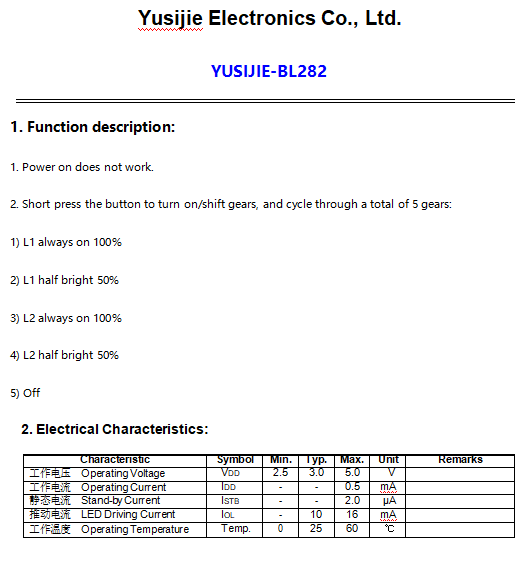 Yusijie Electronics Co., Ltd.

YUSIJIE-BL282

1. Function description:

1. Power on does not work.

2. Short press the button to turn on/shift gears, and cycle through a total of 5 gears:

1) L1 always on 100%

2) L1 half bright 50%

3) L2 always on 100%

4) L2 half bright 50%

5) Off

2. Electrical Characteristics:

| Characteristic | Symbol | Min. | Typ. | Max. | Unit | Remarks |
|---|---|---|---|---|---|---|
| 工作电压 Operating Voltage | $V_{DD}$ | 2.5 | 3.0 | 5.0 | V | |
| 工作电流 Operating Current | $I_{DD}$ | - | - | 0.5 | mA | |
| 静态电流 Stand-by Current | $I_{STB}$ | - | - | 2.0 | μA | |
| 推动电流 LED Driving Current | $I_{OL}$ | - | 10 | 16 | mA | |
| 工作温度 Operating Temperature | Temp. | 0 | 25 | 60 | ℃ | |